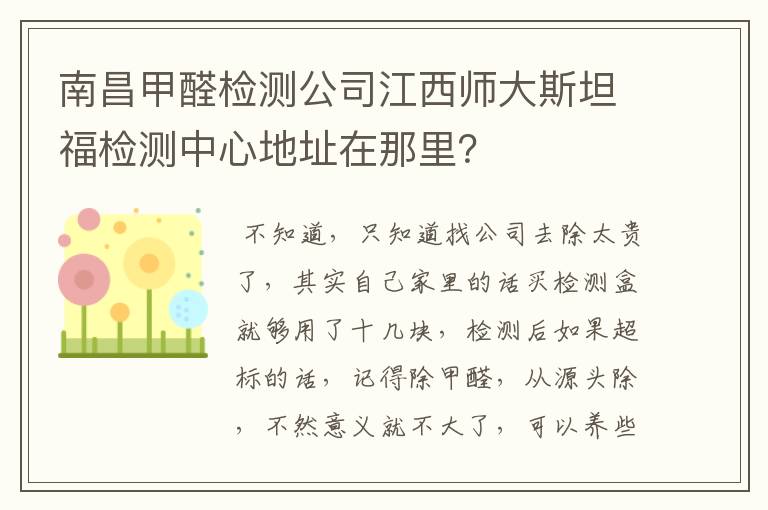 南昌甲醛检测公司江西师大斯坦福检测中心地址在那里?

不知道，只知道找公司去除太贵了，其实自己家里的话买检测盒就够用了十几块，检测后如果超标的话，记得除甲醛，从源头除，不然意义就不大了，可以养些